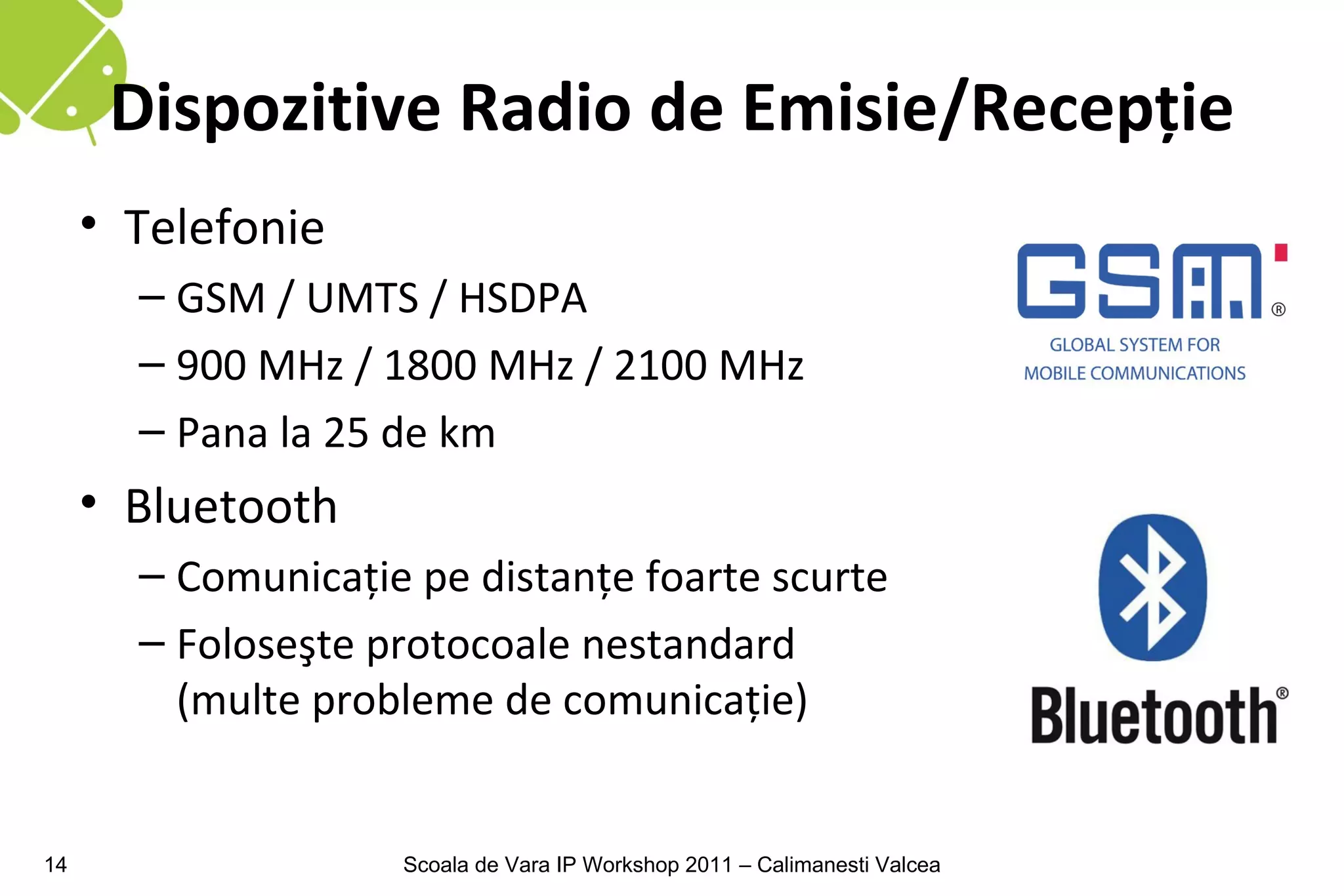 Dispozitive Radio de Emisie/Recepție

• Telefonie
– GSM / UMTS / HSDPA
– 900 MHz / 1800 MHz / 2100 MHz
– Pana la 25 de km
• Bluetooth
– Comunicație pe distanțe foarte scurte
– Foloseşte protocoale nestandard (multe probleme de comunicație)

GSM®
GLOBAL SYSTEM FOR MOBILE COMMUNICATIONS

Bluetooth®

14

Scoala de Vara IP Workshop 2011 – Calimanesti Valcea